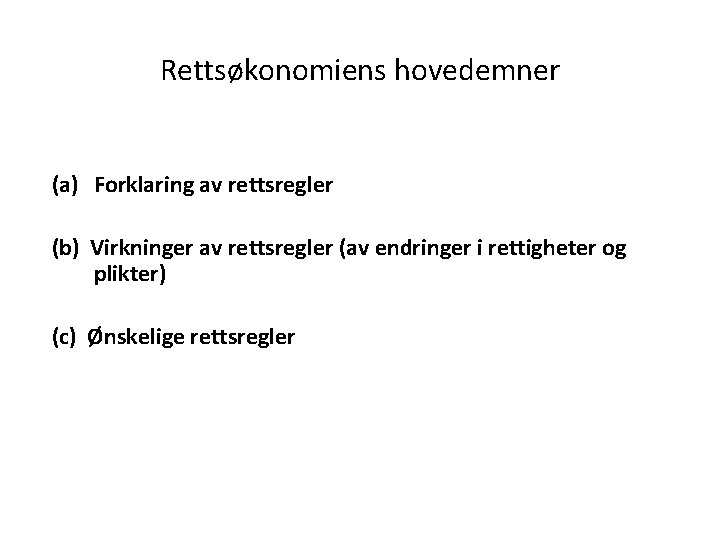 Rettsøkonomiens hovedemner

(a) Forklaring av rettsregler

(b) Virkninger av rettsregler (av endringer i rettigheter og plikter)

(c) Ønskelige rettsregler